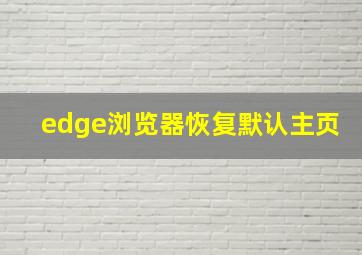 edge浏览器恢复默认主页